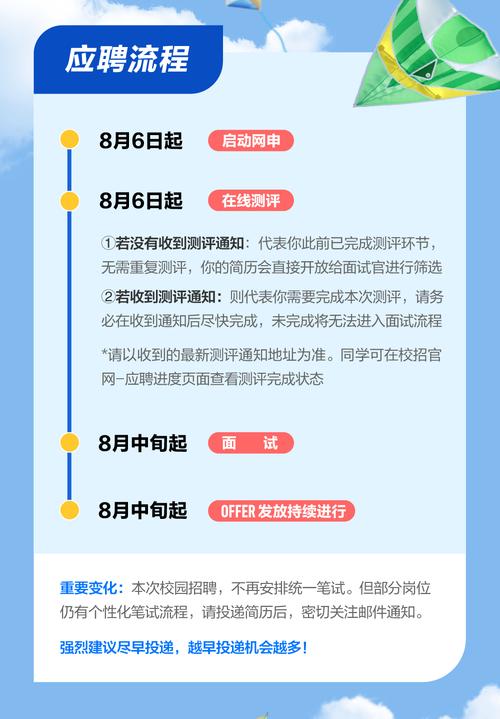 应聘流程

8月6日起 启动网申

8月6日起 在线测评

①若没有收到测评通知：代表你此前已完成测评环节，无需重复测评，你的简历会直接开放给面试官进行筛选

②若收到测评通知：则代表你需要完成本次测评，请务必在收到通知后尽快完成，未完成将无法进入面试流程

*请以收到的最新测评通知地址为准。同学可在校招官网-应聘进度页面查看测评完成状态

8月中旬起 面　试

8月中旬起 OFFER 发放持续进行

重要变化：本次校园招聘，不再安排统一笔试。但部分岗位仍有个性化笔试流程，请投递简历后，密切关注邮件通知。

强烈建议尽早投递，越早投递机会越多！